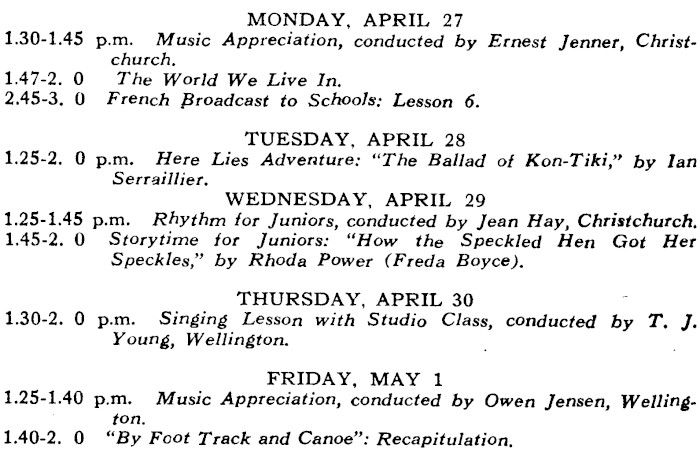 MONDAY, APRIL 27

1.30-1.45 p.m. Music Appreciation, conducted by Ernest Jenner, Christchurch.
1.47-2. 0 The World We Live In.
2.45-3. 0 French Broadcast to Schools: Lesson 6.

TUESDAY, APRIL 28

1.25-2. 0 p.m. Here Lies Adventure: "The Ballad of Kon-Tiki," by Ian Serraillier.

WEDNESDAY, APRIL 29

1.25-1.45 p.m. Rhythm for Juniors, conducted by Jean Hay, Christchurch.
1.45-2. 0 Storytime for Juniors: "How the Speckled Hen Got Her Speckles," by Rhoda Power (Freda Boyce).

THURSDAY, APRIL 30

1.30-2. 0 p.m. Singing Lesson with Studio Class, conducted by T. J. Young, Wellington.

FRIDAY, MAY 1

1.25-1.40 p.m. Music Appreciation, conducted by Owen Jensen, Wellington.
1.40-2. 0 "By Foot Track and Canoe": Recapitulation.